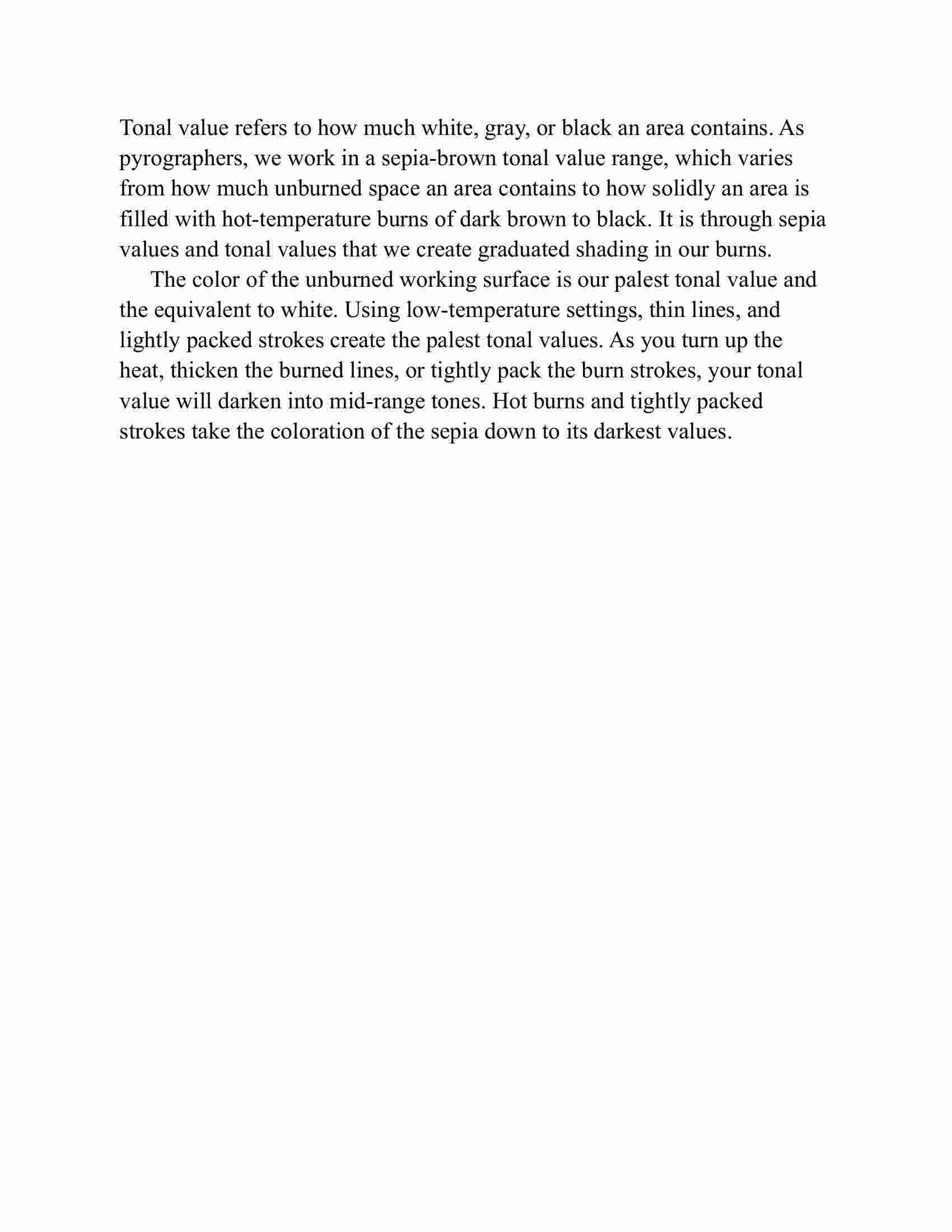 Tonal value refers to how much white, gray, or black an area contains. As pyrographers, we work in a sepia-brown tonal value range, which varies from how much unburned space an area contains to how solidly an area is filled with hot-temperature burns of dark brown to black. It is through sepia values and tonal values that we create graduated shading in our burns.

The color of the unburned working surface is our palest tonal value and the equivalent to white. Using low-temperature settings, thin lines, and lightly packed strokes create the palest tonal values. As you turn up the heat, thicken the burned lines, or tightly pack the burn strokes, your tonal value will darken into mid-range tones. Hot burns and tightly packed strokes take the coloration of the sepia down to its darkest values.